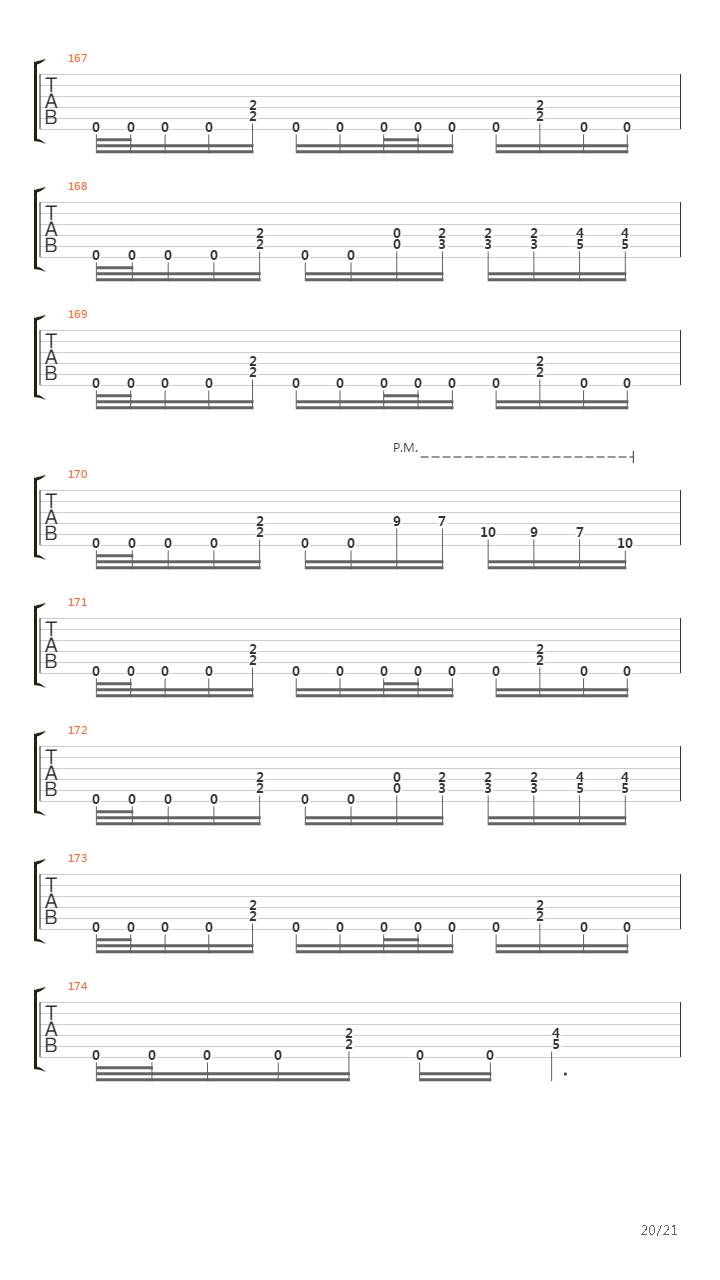 167
T
A
B
0 0 0 0 2 2 0 0 0 0 0 0 2 2 0 0

168
T
A
B
0 0 0 0 2 2 0 0 0 0 2 3 2 3 2 3 4 5 4 5

169
T
A
B
0 0 0 0 2 2 0 0 0 0 0 0 2 2 0 0

P.M.

170
T
A
B
0 0 0 0 2 2 0 0 9 7 10 9 7 10

171
T
A
B
0 0 0 0 2 2 0 0 0 0 0 0 2 2 0 0

172
T
A
B
0 0 0 0 2 2 0 0 0 0 2 3 2 3 2 3 4 5 4 5

173
T
A
B
0 0 0 0 2 2 0 0 0 0 0 0 2 2 0 0

174
T
A
B
0 0 0 0 2 2 0 0 4 5

20/21